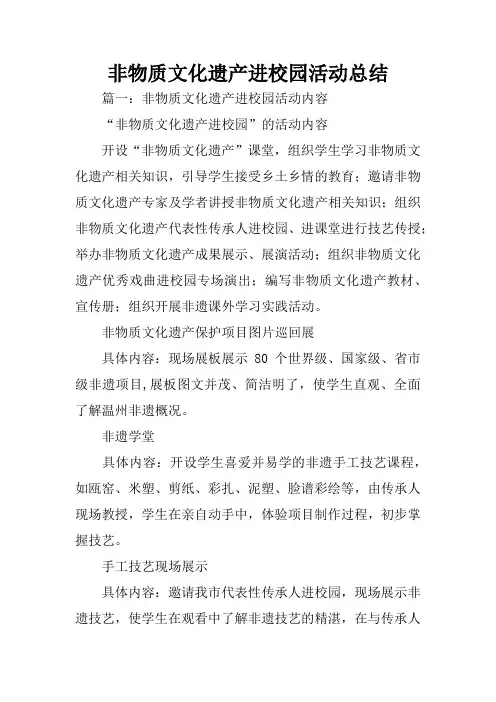 非物质文化遗产进校园活动总结

篇一：非物质文化遗产进校园活动内容

“非物质文化遗产进校园”的活动内容

开设“非物质文化遗产”课堂，组织学生学习非物质文化遗产相关知识，引导学生接受乡土乡情的教育；邀请非物质文化遗产专家及学者讲授非物质文化遗产相关知识；组织非物质文化遗产代表性传承人进校园、进课堂进行技艺传授；举办非物质文化遗产成果展示、展演活动；组织非物质文化遗产优秀戏曲进校园专场演出；编写非物质文化遗产教材、宣传册；组织开展非遗课外学习实践活动。

非物质文化遗产保护项目图片巡回展

具体内容：现场展板展示 80 个世界级、国家级、省市级非遗项目，展板图文并茂、简洁明了，使学生直观、全面了解温州非遗概况。

非遗学堂

具体内容：开设学生喜爱并易学的非遗手工技艺课程，如瓯窑、米塑、剪纸、彩扎、泥塑、脸谱彩绘等，由传承人现场教授，学生在亲自动手中，体验项目制作过程，初步掌握技艺。

手工技艺现场展示

具体内容：邀请我市代表性传承人进校园，现场展示非遗技艺，使学生在观看中了解非遗技艺的精湛，在与传承人